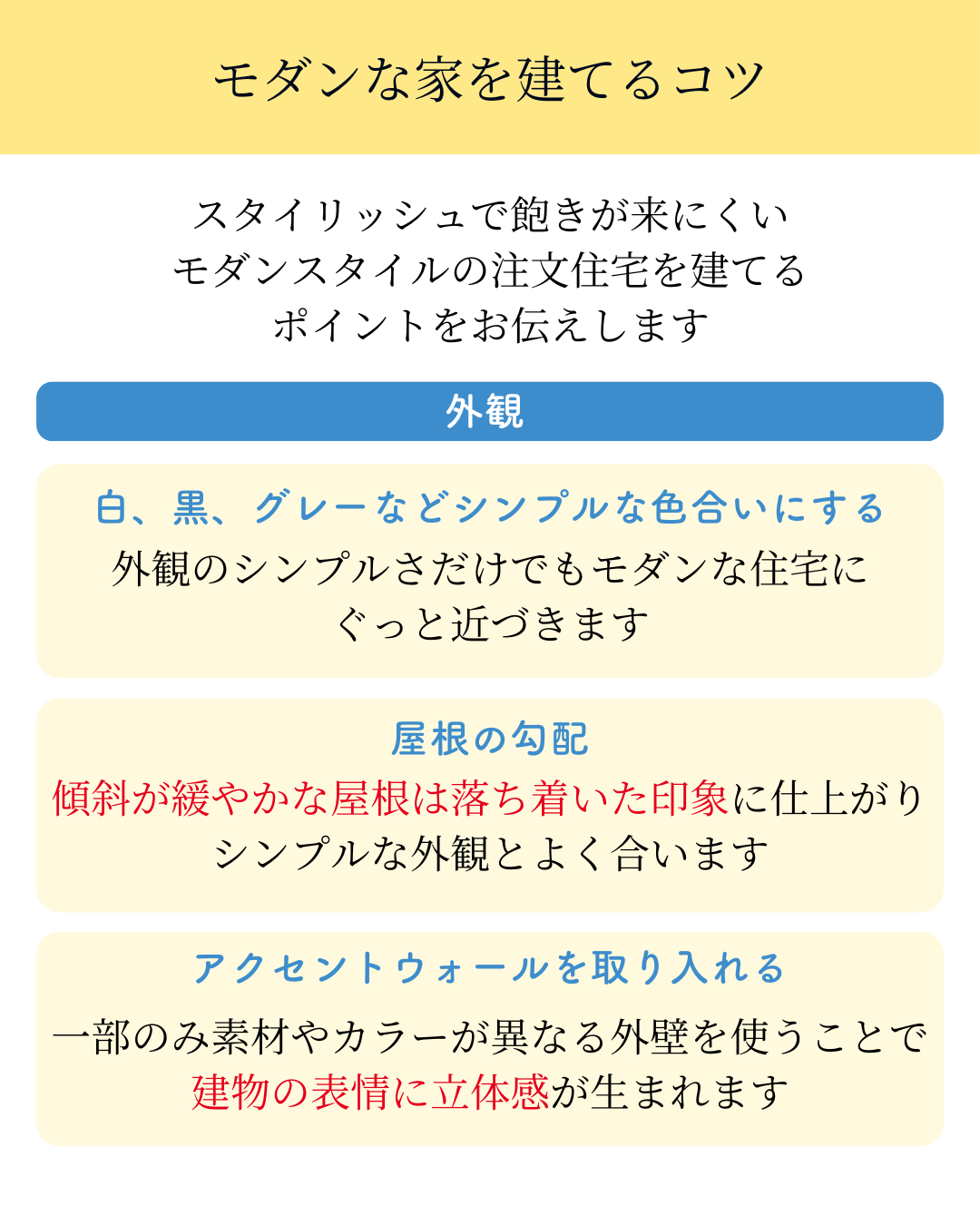 モダンな家を建てるコツ

スタイリッシュで飽きが来にくい
モダンスタイルの注文住宅を建てる
ポイントをお伝えします

外観

白、黒、グレーなどシンプルな色合いにする
外観のシンプルさだけでもモダンな住宅に
ぐっと近づきます

屋根の勾配
傾斜が緩やかな屋根は落ち着いた印象に仕上がり
シンプルな外観とよく合います

アクセントウォールを取り入れる
一部のみ素材やカラーが異なる外壁を使うことで
建物の表情に立体感が生まれます